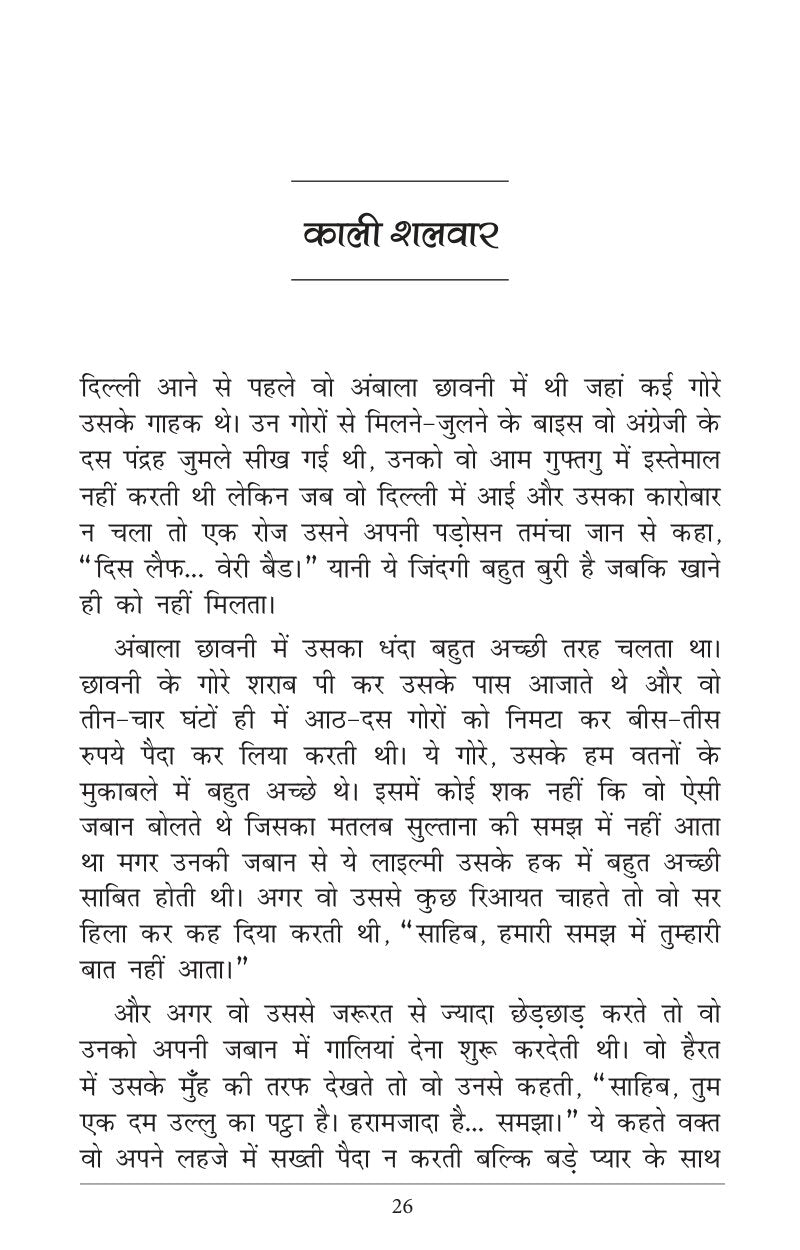 काली शलवार

दिल्ली आने से पहले वो अंबाला छावनी में थी जहां कई गोरे उसके गाहक थे। उन गोरों से मिलने-जुलने के बाइस वो अंग्रेजी के दस पंद्रह जुमले सीख गई थी, उनको वो आम गुफ्तगु में इस्तेमाल नहीं करती थी लेकिन जब वो दिल्ली में आई और उसका कारोबार न चला तो एक रोज उसने अपनी पड़ोसन तमंचा जान से कहा, "दिस लैफ... वेरी बैड।" यानी ये जिंदगी बहुत बुरी है जबकि खाने ही को नहीं मिलता।

अंबाला छावनी में उसका धंदा बहुत अच्छी तरह चलता था। छावनी के गोरे शराब पी कर उसके पास आजाते थे और वो तीन-चार घंटों ही में आठ-दस गोरों को निमटा कर बीस-तीस रुपये पैदा कर लिया करती थी। ये गोरे, उसके हम वतनों के मुकाबले में बहुत अच्छे थे। इसमें कोई शक नहीं कि वो ऐसी जबान बोलते थे जिसका मतलब सुल्ताना की समझ में नहीं आता था मगर उनकी जबान से ये लाइल्मी उसके हक में बहुत अच्छी साबित होती थी। अगर वो उससे कुछ रिआयत चाहते तो वो सर हिला कर कह दिया करती थी, "साहिब, हमारी समझ में तुम्हारी बात नहीं आता।"

और अगर वो उससे जरूरत से ज्यादा छेड़छाड़ करते तो वो उनको अपनी जबान में गालियां देना शुरू करदेती थी। वो हैरत में उसके मुँह की तरफ देखते तो वो उनसे कहती, "साहिब, तुम एक दम उल्लु का पट्ठा है। हरामजादा है... समझा।" ये कहते वक्त वो अपने लहजे में सख्ती पैदा न करती बल्कि बड़े प्यार के साथ

26